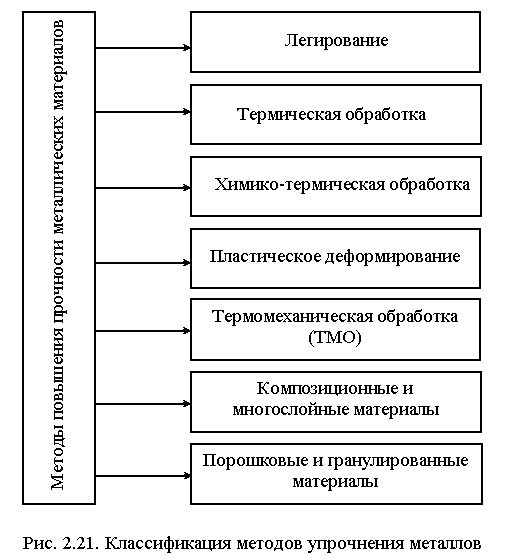 Методы повышения прочности металлических материалов

Легирование

Термическая обработка

Химико-термическая обработка

Пластическое деформирование

Термомеханическая обработка (ТМО)

Композиционные и многослойные материалы

Порошковые и гранулированные материалы

Рис. 2.21. Классификация методов упрочнения металлов